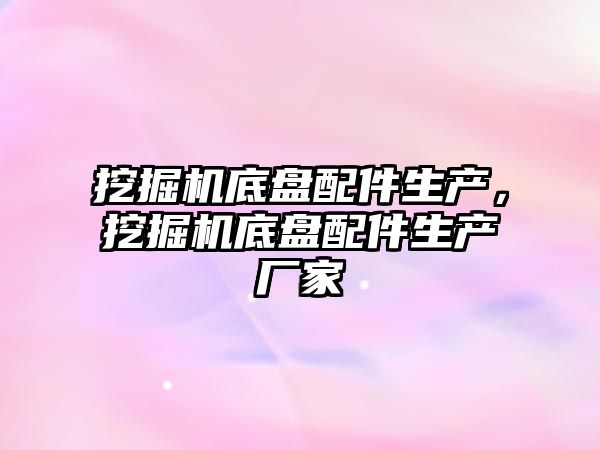 挖掘机底盘配件生产，挖掘机底盘配件生产厂家